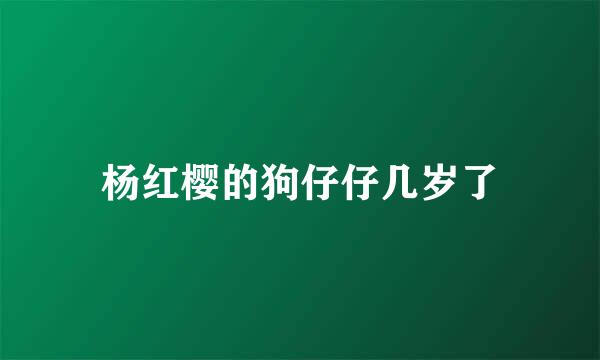 杨红樱的狗仔仔几岁了